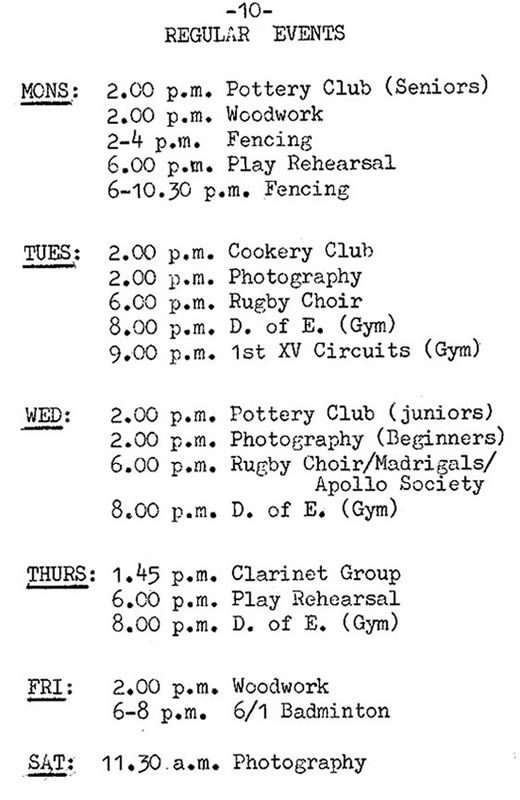 -10-
REGULAR EVENTS

MONS: 2.00 p.m. Pottery Club (Seniors)
2.00 p.m. Woodwork
2-4 p.m. Fencing
6.00 p.m. Play Rehearsal
6-10.30 p.m. Fencing

TUES: 2.00 p.m. Cookery Club
2.00 p.m. Photography
6.00 p.m. Rugby Choir
8.00 p.m. D. of E. (Gym)
9.00 p.m. 1st XV Circuits (Gym)

WED: 2.00 p.m. Pottery Club (juniors)
2.00 p.m. Photography (Beginners)
6.00 p.m. Rugby Choir/Madrigals/ Apollo Society
8.00 p.m. D. of E. (Gym)

THURS: 1.45 p.m. Clarinet Group
6.00 p.m. Play Rehearsal
8.00 p.m. D. of E. (Gym)

FRI: 2.00 p.m. Woodwork
6-8 p.m. 6/1 Badminton

SAT: 11.30 a.m. Photography